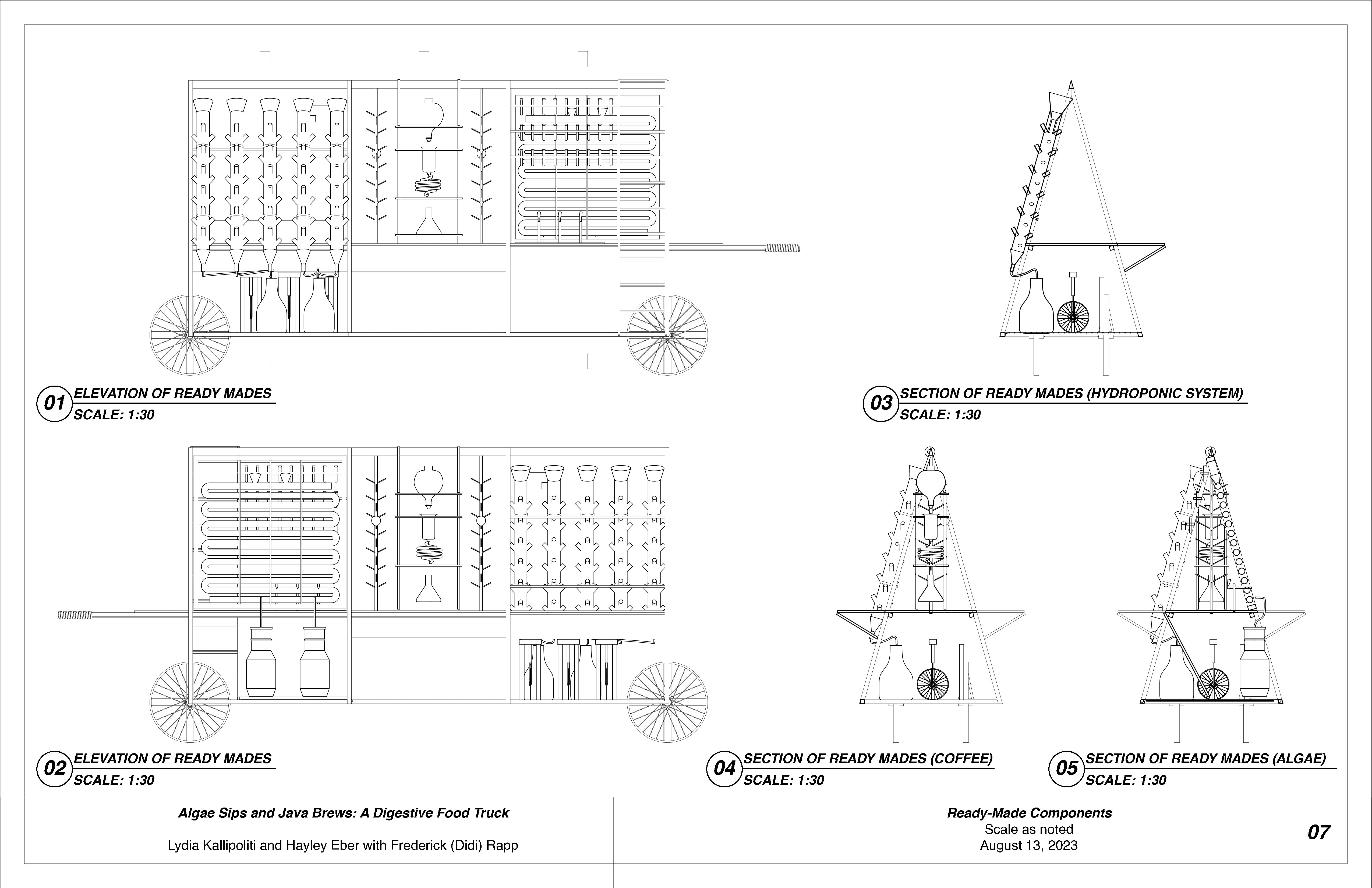 01 ELEVATION OF READY MADES
SCALE: 1:30

03 SECTION OF READY MADES (HYDROPONIC SYSTEM)
SCALE: 1:30

02 ELEVATION OF READY MADES
SCALE: 1:30

04 SECTION OF READY MADES (COFFEE)
SCALE: 1:30

05 SECTION OF READY MADES (ALGAE)
SCALE: 1:30

Algae Sips and Java Brews: A Digestive Food Truck

Lydia Kallipoliti and Hayley Eber with Frederick (Didi) Rapp

Ready-Made Components
Scale as noted
August 13, 2023

07